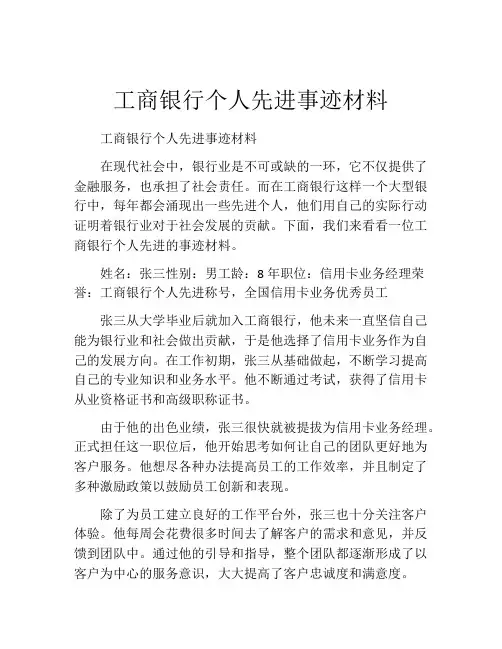 工商银行个人先进事迹材料

工商银行个人先进事迹材料

在现代社会中，银行业是不可或缺的一环，它不仅提供了金融服务，也承担了社会责任。而在工商银行这样一个大型银行中，每年都会涌现出一些先进个人，他们用自己的实际行动证明着银行业对于社会发展的贡献。下面，我们来看看一位工商银行个人先进的事迹材料。

姓名：张三性别：男工龄：8年职位：信用卡业务经理荣誉：工商银行个人先进称号，全国信用卡业务优秀员工

张三从大学毕业后就加入工商银行，他未来一直坚信自己能为银行业和社会做出贡献，于是他选择了信用卡业务作为自己的发展方向。在工作初期，张三从基础做起，不断学习提高自己的专业知识和业务水平。他不断通过考试，获得了信用卡从业资格证书和高级职称证书。

由于他的出色业绩，张三很快就被提拔为信用卡业务经理。正式担任这一职位后，他开始思考如何让自己的团队更好地为客户服务。他想尽各种办法提高员工的工作效率，并且制定了多种激励政策以鼓励员工创新和表现。

除了为员工建立良好的工作平台外，张三也十分关注客户体验。他每周会花费很多时间去了解客户的需求和意见，并反馈到团队中。通过他的引导和指导，整个团队都逐渐形成了以客户为中心的服务意识，大大提高了客户忠诚度和满意度。